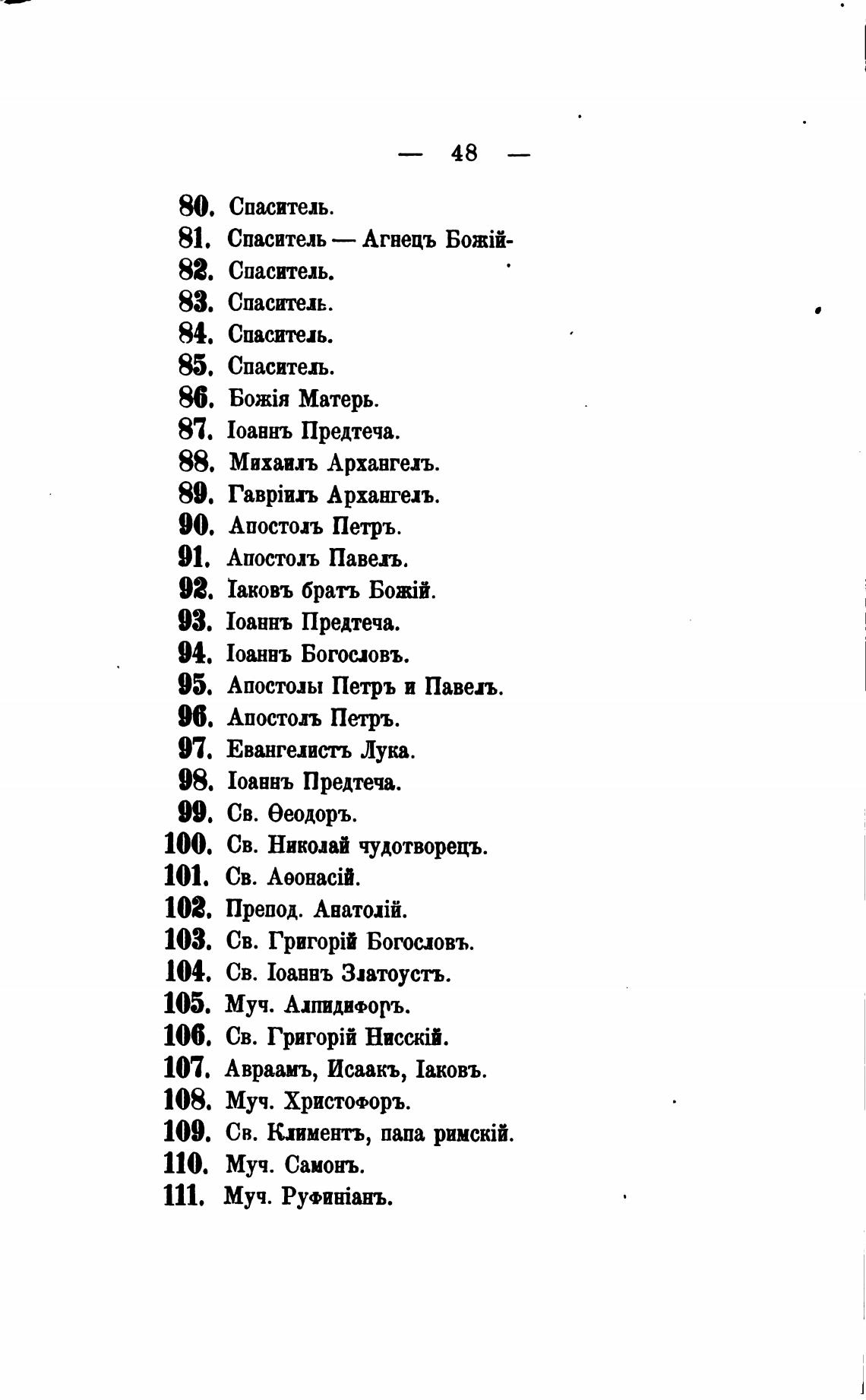 — 48 —

80. Спаситель.
81. Спаситель — Агнецъ Божій-
82. Спаситель.
83. Спаситель.
84. Спаситель.
85. Спаситель.
86. Божія Матерь.
87. Іоаннъ Предтеча.
88. Михаилъ Архангелъ.
89. Гавріилъ Архангелъ.
90. Апостолъ Петръ.
91. Апостолъ Павелъ.
92. Іаковъ братъ Божій.
93. Іоаннъ Предтеча.
94. Іоаннъ Богословъ.
95. Апостолы Петръ и Павелъ.
96. Апостолъ Петръ.
97. Евангелистъ Лука.
98. Іоаннъ Предтеча.
99. Св. Ѳеодоръ.
100. Св. Николай чудотворецъ.
101. Св. Аѳонасій.
102. Препод. Анатолій.
103. Св. Григорій Богословъ.
104. Св. Іоаннъ Златоустъ.
105. Муч. Алпидифоръ.
106. Св. Григорій Нисскій.
107. Авраамъ, Исаакъ, Іаковъ.
108. Муч. Христофоръ.
109. Св. Климентъ, папа римскій.
110. Муч. Самонъ.
111. Муч. Руфиніанъ.